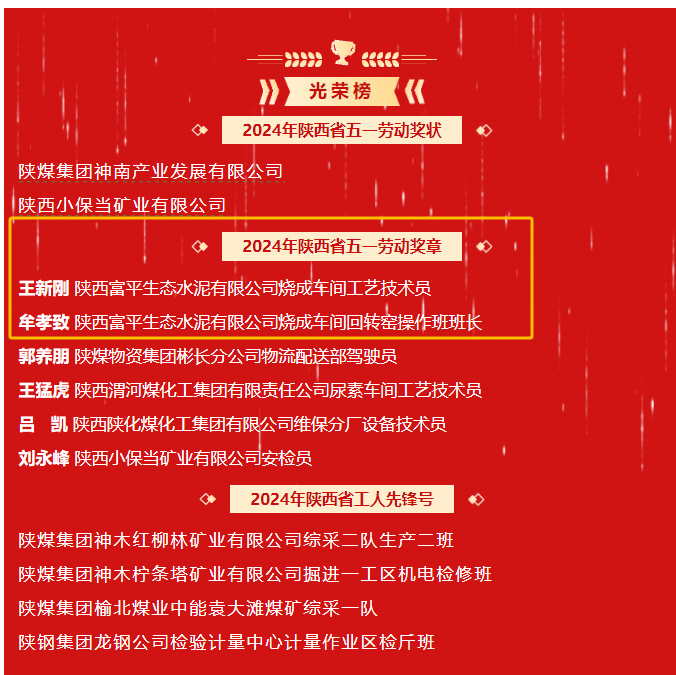 光荣榜

2024年陕西省五一劳动奖状

陕煤集团神南产业发展有限公司

陕西小保当矿业有限公司

2024年陕西省五一劳动奖章

王新刚 陕西富平生态水泥有限公司烧成车间工艺技术员

牟孝致 陕西富平生态水泥有限公司烧成车间回转窑操作班班长

郭养朋 陕煤物资集团彬长分公司物流配送部驾驶员

王猛虎 陕西渭河煤化工集团有限责任公司尿素车间工艺技术员

吕 凯 陕西陕化煤化工集团有限公司维保分厂设备技术员

刘永峰 陕西小保当矿业有限公司安检员

2024年陕西省工人先锋号

陕煤集团神木红柳林矿业有限公司综采二队生产二班

陕煤集团神木柠条塔矿业有限公司掘进一工区机电检修班

陕煤集团榆北煤业中能袁大滩煤矿综采一队

陕钢集团龙钢公司检验计量中心计量作业区检斤班